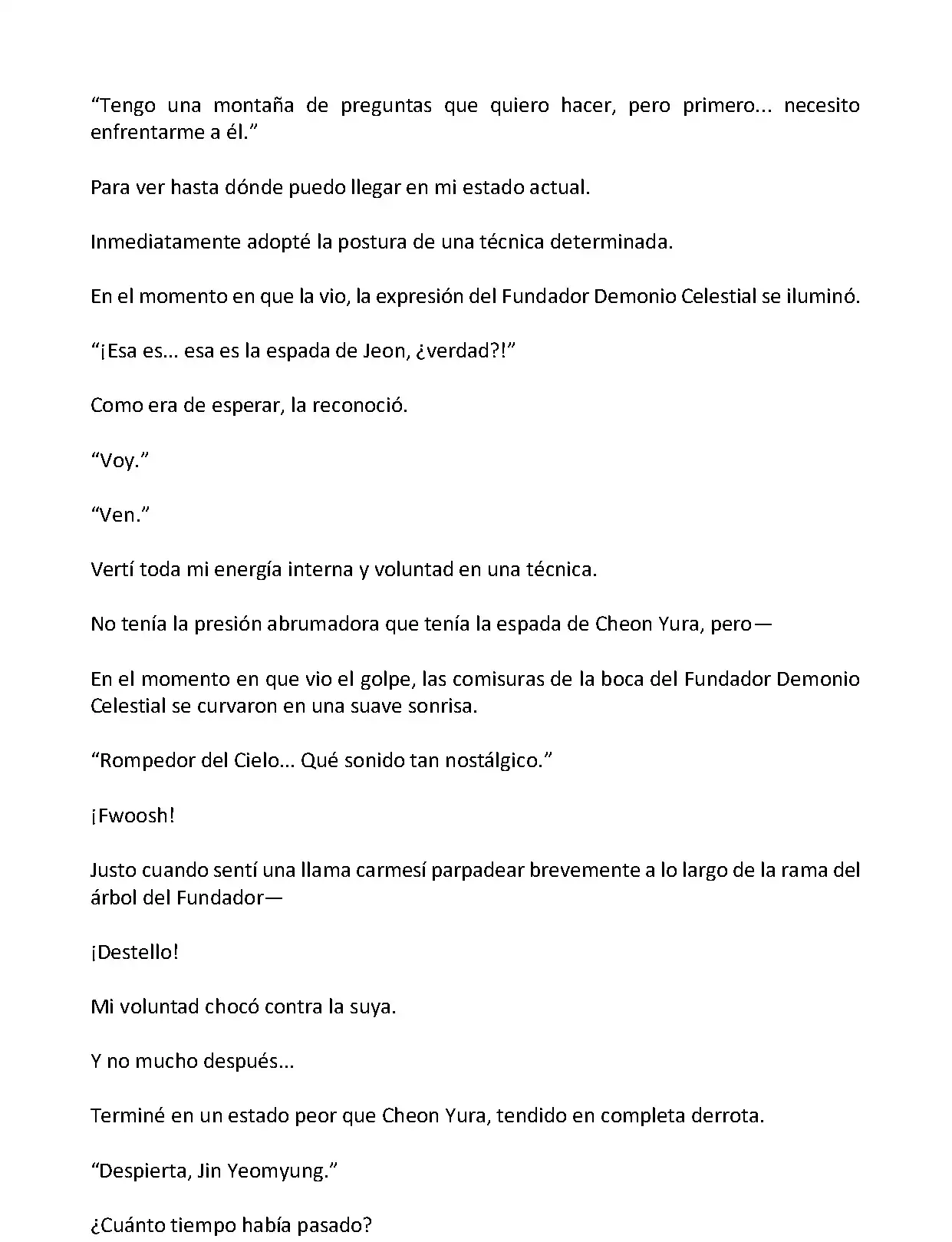 “Tengo una montaña de preguntas que quiero hacer, pero primero... necesito enfrentarme a él.”

Para ver hasta dónde puedo llegar en mi estado actual.

Inmediatamente adopté la postura de una técnica determinada.

En el momento en que la vio, la expresión del Fundador Demonio Celestial se iluminó.

“¡Esa es... esa es la espada de Jeon, ¿verdad?!”

Como era de esperar, la reconoció.

“Voy.”

“Ven.”

Vertí toda mi energía interna y voluntad en una técnica.

No tenía la presión abrumadora que tenía la espada de Cheon Yura, pero—

En el momento en que vio el golpe, las comisuras de la boca del Fundador Demonio Celestial se curvaron en una suave sonrisa.

“Rompedor del Cielo... Qué sonido tan nostálgico.”

¡Fwoosh!

Justo cuando sentí una llama carmesí parpadear brevemente a lo largo de la rama del árbol del Fundador—

¡Destello!

Mi voluntad chocó contra la suya.

Y no mucho después...

Terminé en un estado peor que Cheon Yura, tendido en completa derrota.

“Despierta, Jin Yeomyung.”

¿Cuánto tiempo había pasado?